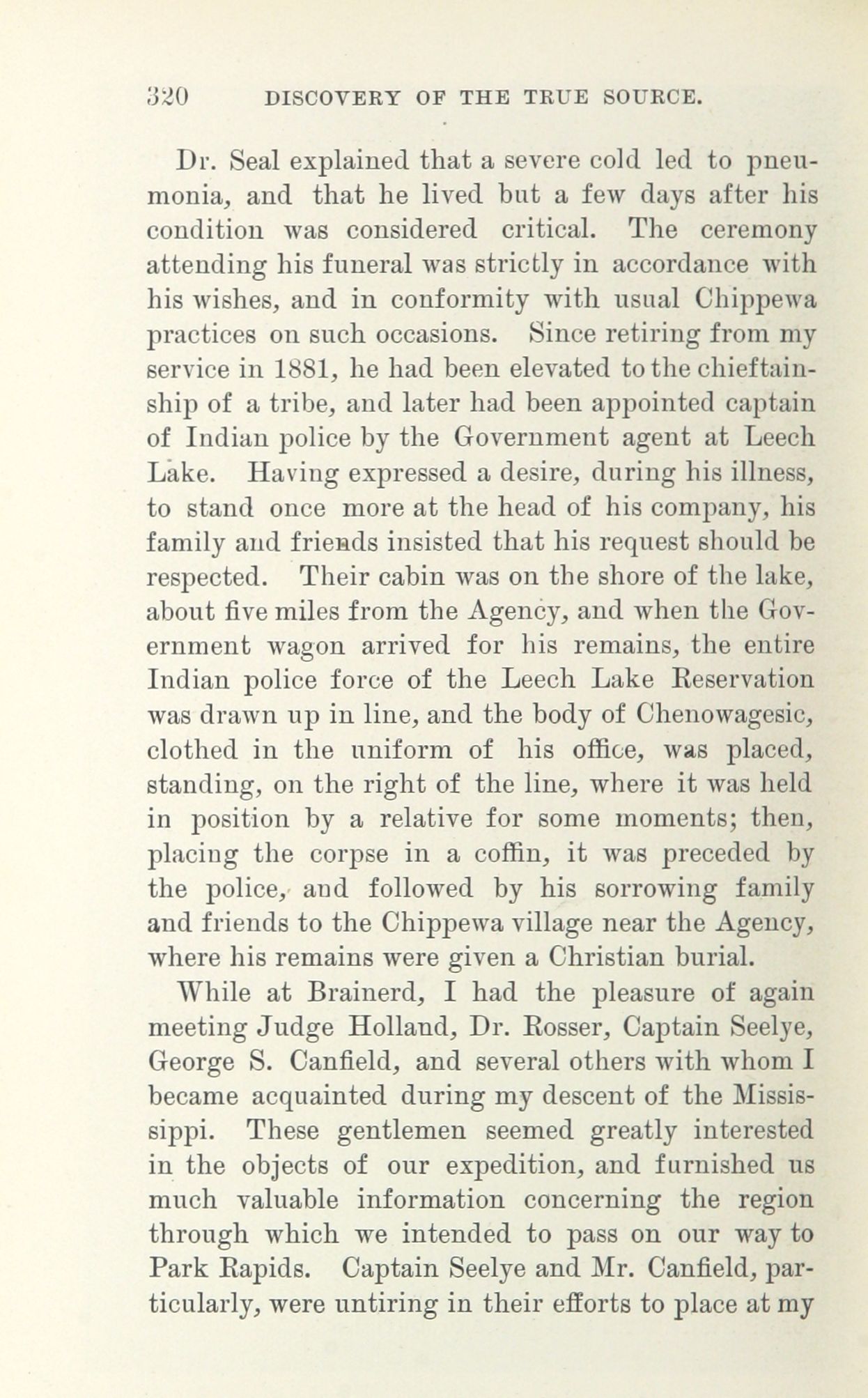 320 DISCOVERY OF THE TRUE SOURCE.

Dr. Seal explained that a severe cold led to pneumonia, and that he lived but a few days after his condition was considered critical. The ceremony attending his funeral was strictly in accordance with his wishes, and in conformity with usual Chippewa practices on such occasions. Since retiring from my service in 1881, he had been elevated to the chieftainship of a tribe, and later had been appointed captain of Indian police by the Government agent at Leech Lake. Having expressed a desire, during his illness, to stand once more at the head of his company, his family and friends insisted that his request should be respected. Their cabin was on the shore of the lake, about five miles from the Agency, and when the Government wagon arrived for his remains, the entire Indian police force of the Leech Lake Reservation was drawn up in line, and the body of Chenowagesic, clothed in the uniform of his office, was placed, standing, on the right of the line, where it was held in position by a relative for some moments; then, placing the corpse in a coffin, it was preceded by the police, and followed by his sorrowing family and friends to the Chippewa village near the Agency, where his remains were given a Christian burial.

While at Brainerd, I had the pleasure of again meeting Judge Holland, Dr. Rosser, Captain Seelye, George S. Canfield, and several others with whom I became acquainted during my descent of the Mississippi. These gentlemen seemed greatly interested in the objects of our expedition, and furnished us much valuable information concerning the region through which we intended to pass on our way to Park Rapids. Captain Seelye and Mr. Canfield, particularly, were untiring in their efforts to place at my